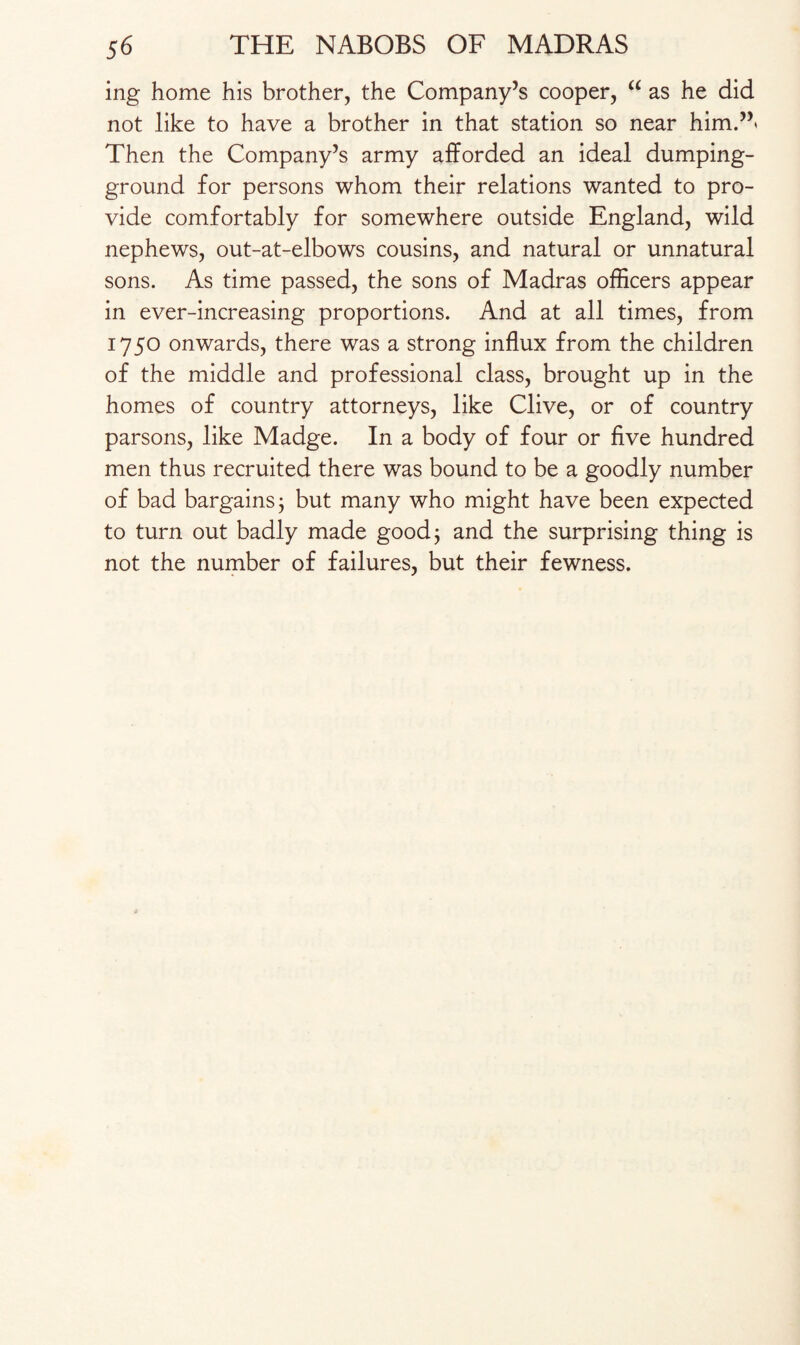 56 THE NABOBS OF MADRAS

ing home his brother, the Company's cooper, "as he did not like to have a brother in that station so near him." Then the Company's army afforded an ideal dumping-ground for persons whom their relations wanted to provide comfortably for somewhere outside England, wild nephews, out-at-elbows cousins, and natural or unnatural sons. As time passed, the sons of Madras officers appear in ever-increasing proportions. And at all times, from 1750 onwards, there was a strong influx from the children of the middle and professional class, brought up in the homes of country attorneys, like Clive, or of country parsons, like Madge. In a body of four or five hundred men thus recruited there was bound to be a goodly number of bad bargains; but many who might have been expected to turn out badly made good; and the surprising thing is not the number of failures, but their fewness.